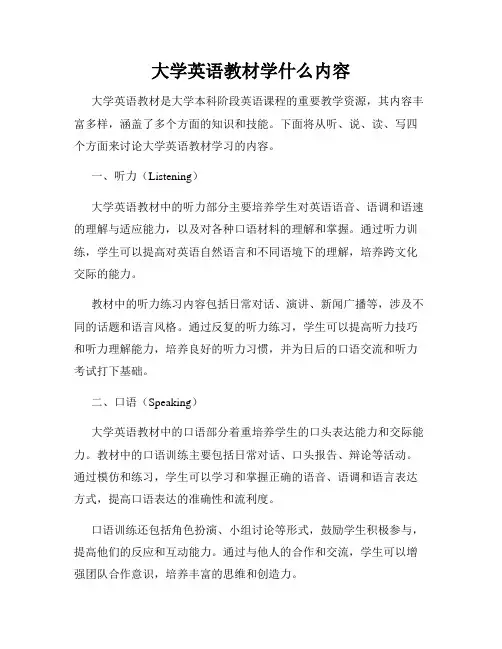 大学英语教材学什么内容

大学英语教材是大学本科阶段英语课程的重要教学资源，其内容丰富多样，涵盖了多个方面的知识和技能。下面将从听、说、读、写四个方面来讨论大学英语教材学习的内容。

一、听力（Listening）

大学英语教材中的听力部分主要培养学生对英语语音、语调和语速的理解与适应能力，以及对各种口语材料的理解和掌握。通过听力训练，学生可以提高对英语自然语言和不同语境下的理解，培养跨文化交际的能力。

教材中的听力练习内容包括日常对话、演讲、新闻广播等，涉及不同的话题和语言风格。通过反复的听力练习，学生可以提高听力技巧和听力理解能力，培养良好的听力习惯，并为日后的口语交流和听力考试打下基础。

二、口语（Speaking）

大学英语教材中的口语部分着重培养学生的口头表达能力和交际能力。教材中的口语训练主要包括日常对话、口头报告、辩论等活动。通过模仿和练习，学生可以学习和掌握正确的语音、语调和语言表达方式，提高口语表达的准确性和流利度。

口语训练还包括角色扮演、小组讨论等形式，鼓励学生积极参与，提高他们的反应和互动能力。通过与他人的合作和交流，学生可以增强团队合作意识，培养丰富的思维和创造力。